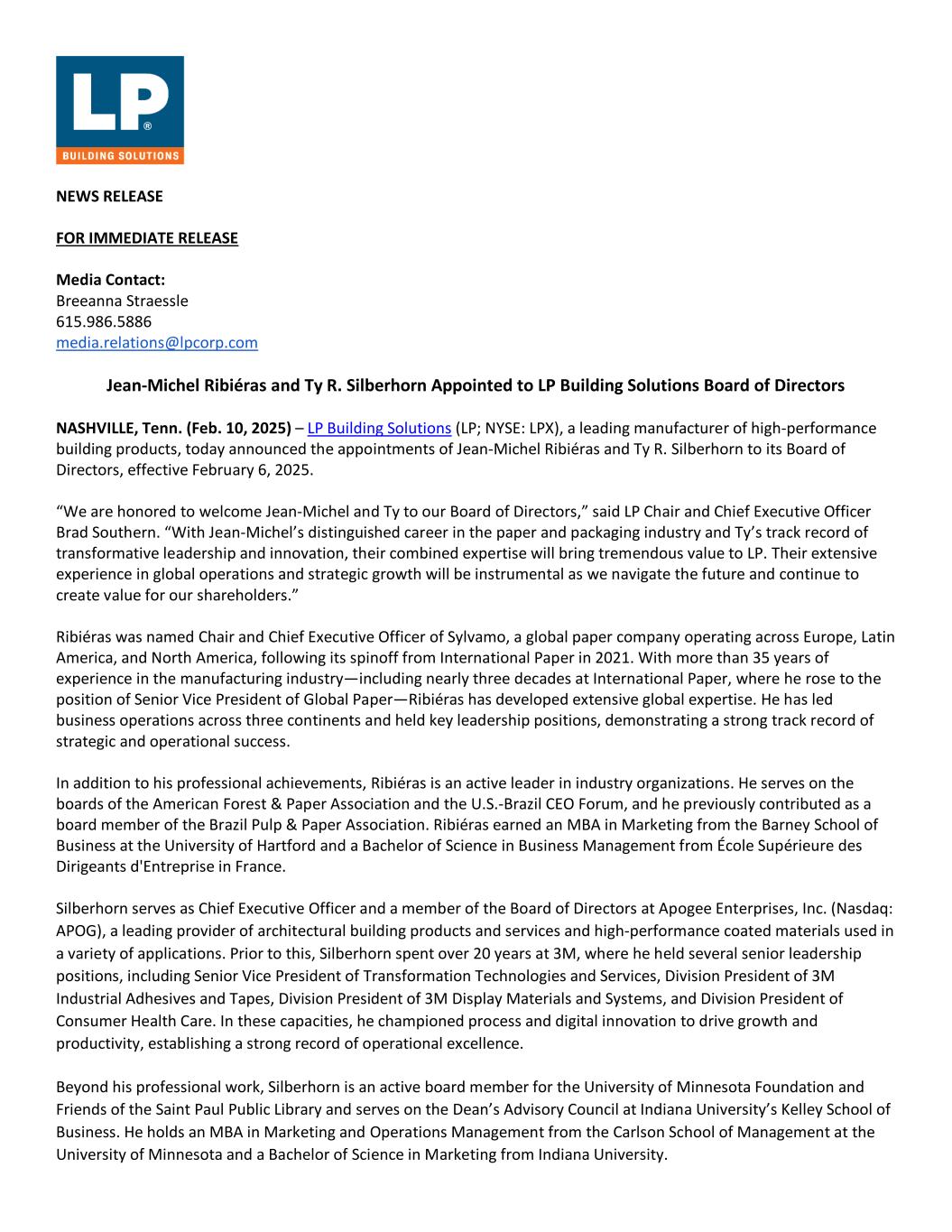 LP®
BUILDING SOLUTIONS

NEWS RELEASE

FOR IMMEDIATE RELEASE

Media Contact:
Breeanna Straessle
615.986.5886
media.relations@lpcorp.com

Jean-Michel Ribiéras and Ty R. Silberhorn Appointed to LP Building Solutions Board of Directors

NASHVILLE, Tenn. (Feb. 10, 2025) – LP Building Solutions (LP; NYSE: LPX), a leading manufacturer of high-performance building products, today announced the appointments of Jean-Michel Ribiéras and Ty R. Silberhorn to its Board of Directors, effective February 6, 2025.

“We are honored to welcome Jean-Michel and Ty to our Board of Directors,” said LP Chair and Chief Executive Officer Brad Southern. “With Jean-Michel’s distinguished career in the paper and packaging industry and Ty’s track record of transformative leadership and innovation, their combined expertise will bring tremendous value to LP. Their extensive experience in global operations and strategic growth will be instrumental as we navigate the future and continue to create value for our shareholders.”

Ribiéras was named Chair and Chief Executive Officer of Sylvamo, a global paper company operating across Europe, Latin America, and North America, following its spinoff from International Paper in 2021. With more than 35 years of experience in the manufacturing industry—including nearly three decades at International Paper, where he rose to the position of Senior Vice President of Global Paper—Ribiéras has developed extensive global expertise. He has led business operations across three continents and held key leadership positions, demonstrating a strong track record of strategic and operational success.

In addition to his professional achievements, Ribiéras is an active leader in industry organizations. He serves on the boards of the American Forest & Paper Association and the U.S.-Brazil CEO Forum, and he previously contributed as a board member of the Brazil Pulp & Paper Association. Ribiéras earned an MBA in Marketing from the Barney School of Business at the University of Hartford and a Bachelor of Science in Business Management from École Supérieure des Dirigeants d'Entreprise in France.

Silberhorn serves as Chief Executive Officer and a member of the Board of Directors at Apogee Enterprises, Inc. (Nasdaq: APOG), a leading provider of architectural building products and services and high-performance coated materials used in a variety of applications. Prior to this, Silberhorn spent over 20 years at 3M, where he held several senior leadership positions, including Senior Vice President of Transformation Technologies and Services, Division President of 3M Industrial Adhesives and Tapes, Division President of 3M Display Materials and Systems, and Division President of Consumer Health Care. In these capacities, he championed process and digital innovation to drive growth and productivity, establishing a strong record of operational excellence.

Beyond his professional work, Silberhorn is an active board member for the University of Minnesota Foundation and Friends of the Saint Paul Public Library and serves on the Dean’s Advisory Council at Indiana University’s Kelley School of Business. He holds an MBA in Marketing and Operations Management from the Carlson School of Management at the University of Minnesota and a Bachelor of Science in Marketing from Indiana University.